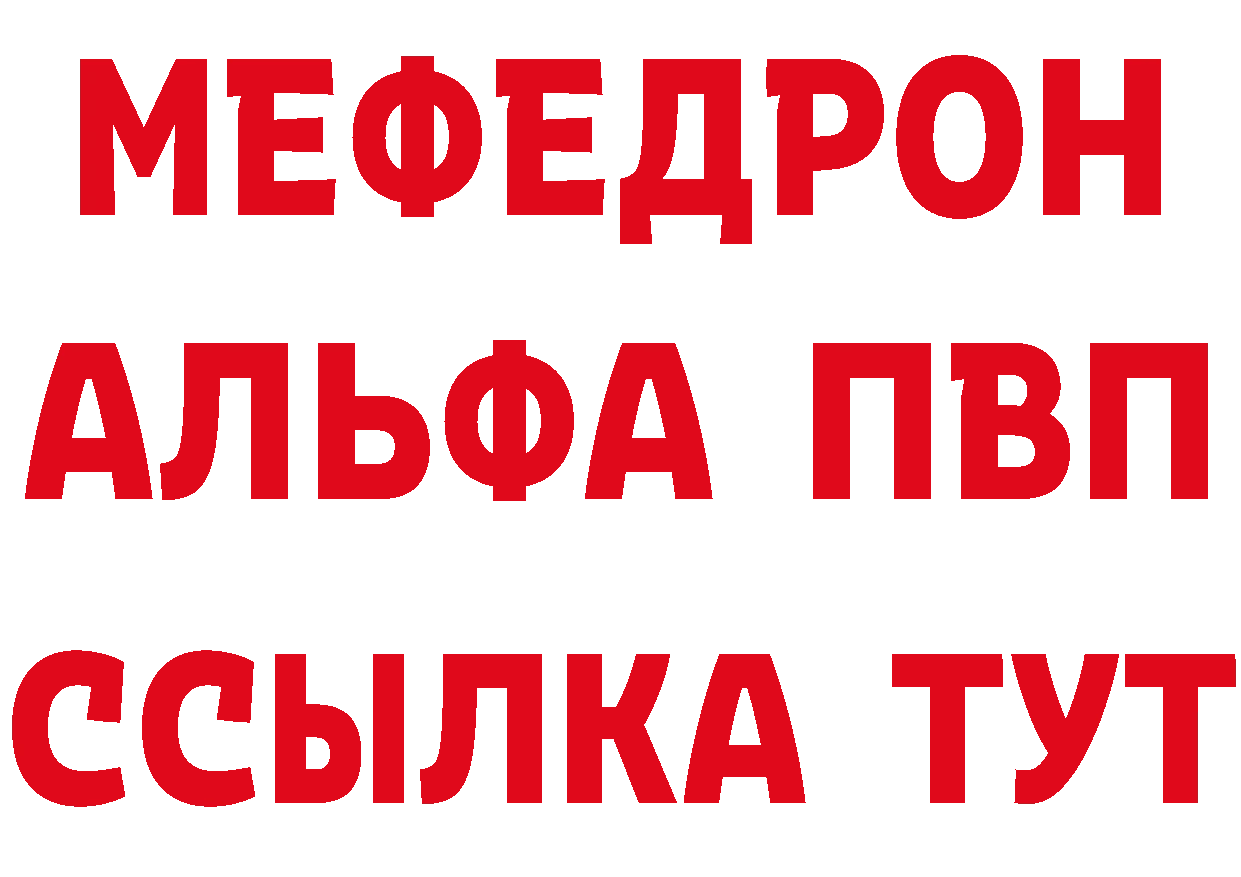 МЕФЕДРОН
АЛЬФА ПВП
ССЫЛКА ТУТ